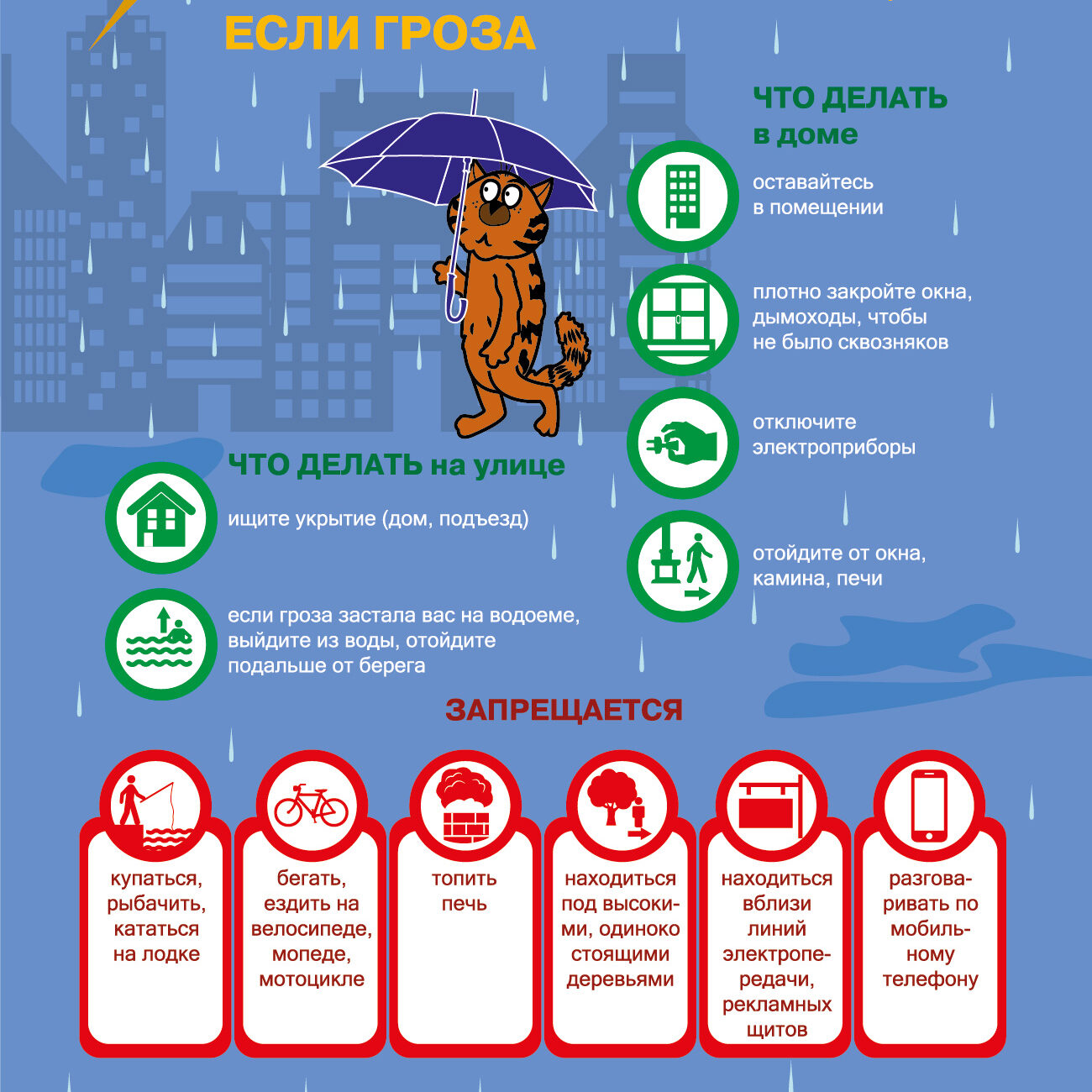 ЕСЛИ ГРОЗА

ЧТО ДЕЛАТЬ в доме

оставайтесь в помещении

плотно закройте окна, дымоходы, чтобы не было сквозняков

отключите электроприборы

отойдите от окна, камина, печи

ЧТО ДЕЛАТЬ на улице

ищите укрытие (дом, подъезд)

если гроза застала вас на водоеме, выйдите из воды, отойдите подальше от берега

ЗАПРЕЩАЕТСЯ

купаться, рыбачить, кататься на лодке

бегать, ездить на велосипеде, мопеде, мотоцикле

топить печь

находиться под высокими, одиноко стоящими деревьями

находиться вблизи линий электропередачи, рекламных щитов

разговаривать по мобильному телефону